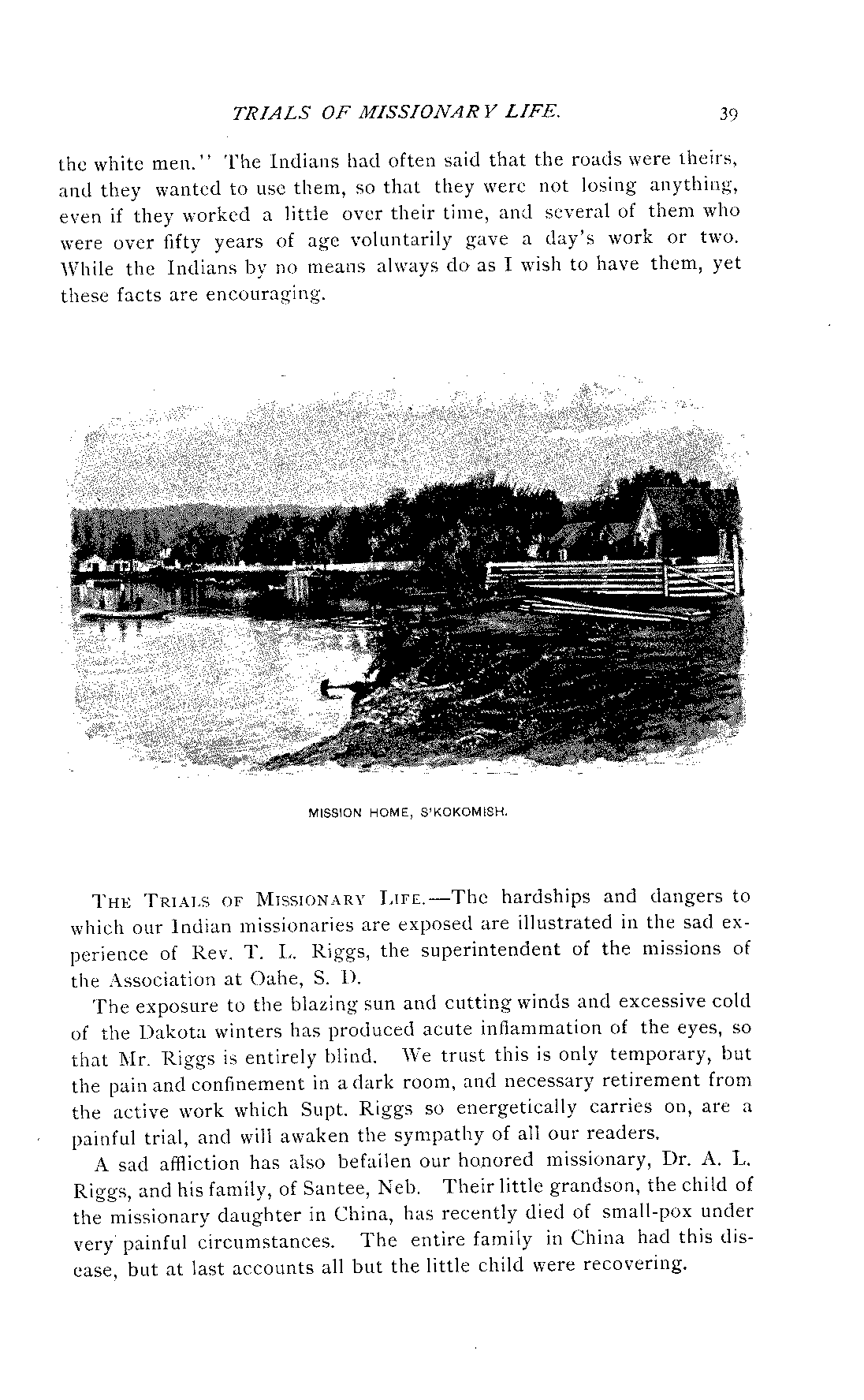 TRIALS OF MISSIONARY LIFE. 39

the white men." The Indians had often said that the roads were theirs, and they wanted to use them, so that they were not losing anything, even if they worked a little over their time, and several of them who were over fifty years of age voluntarily gave a day's work or two. While the Indians by no means always do as I wish to have them, yet these facts are encouraging.

MISSION HOME, S'KOKOMISH.

THE TRIALS OF MISSIONARY LIFE.—The hardships and dangers to which our Indian missionaries are exposed are illustrated in the sad experience of Rev. T. L. Riggs, the superintendent of the missions of the Association at Oahe, S. D.

The exposure to the blazing sun and cutting winds and excessive cold of the Dakota winters has produced acute inflammation of the eyes, so that Mr. Riggs is entirely blind. We trust this is only temporary, but the pain and confinement in a dark room, and necessary retirement from the active work which Supt. Riggs so energetically carries on, are a painful trial, and will awaken the sympathy of all our readers.

A sad affliction has also befallen our honored missionary, Dr. A. L. Riggs, and his family, of Santee, Neb. Their little grandson, the child of the missionary daughter in China, has recently died of small-pox under very painful circumstances. The entire family in China had this disease, but at last accounts all but the little child were recovering.